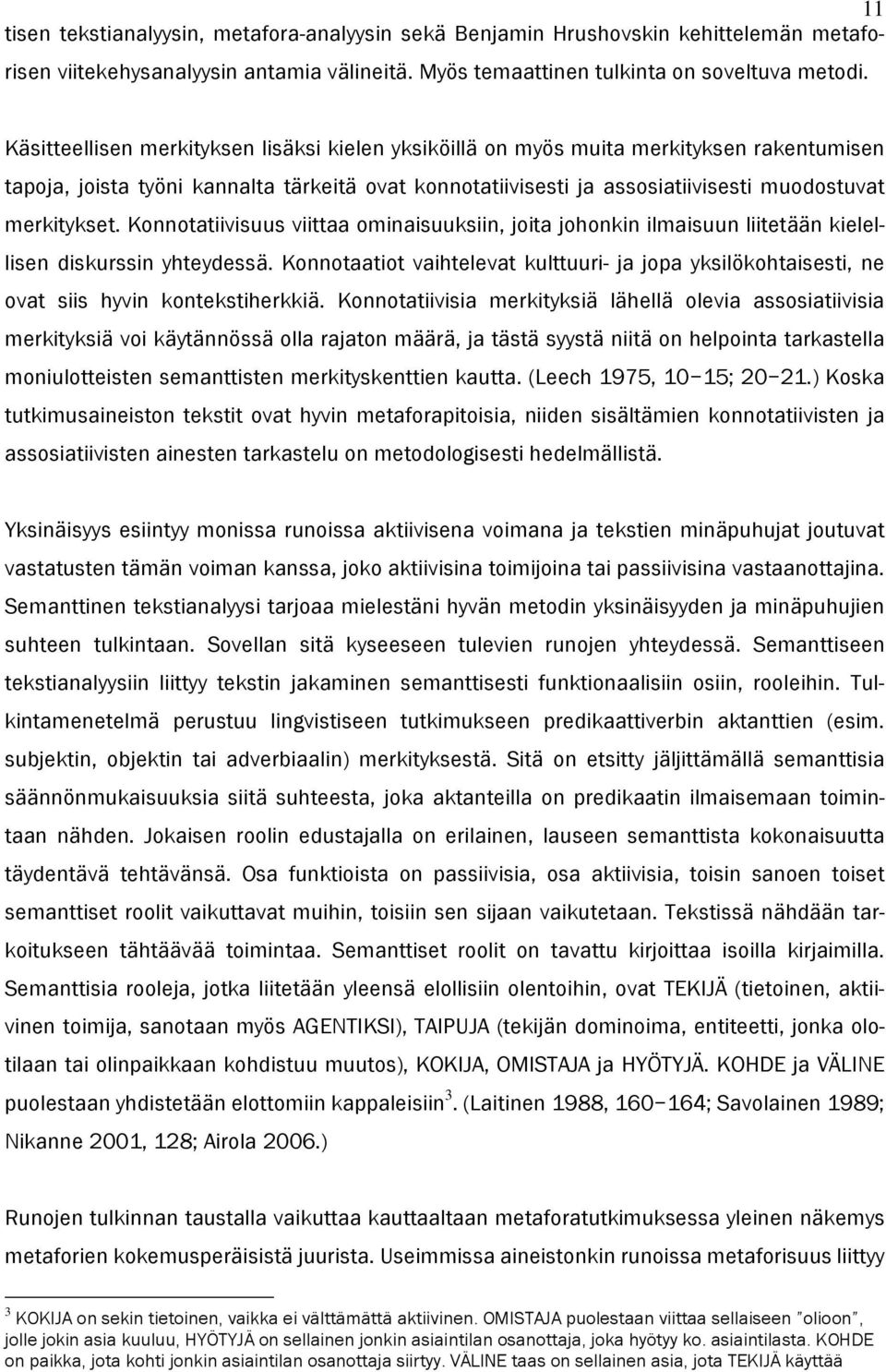 11

tisen tekstianalyysin, metafora-analyysin sekä Benjamin Hrushovskin kehittelemän metaforisen viitekehysanalyysin antamia välineitä. Myös temaattinen tulkinta on soveltuva metodi.

Käsitteellisen merkityksen lisäksi kielen yksiköillä on myös muita merkityksen rakentumisen tapoja, joista työni kannalta tärkeitä ovat konnotatiivisesti ja assosiatiivisesti muodostuvat merkitykset. Konnotatiivisuus viittaa ominaisuuksiin, joita johonkin ilmaisuun liitetään kielellisen diskurssin yhteydessä. Konnotaatiot vaihtelevat kulttuuri- ja jopa yksilökohtaisesti, ne ovat siis hyvin kontekstiherkkiä. Konnotatiivisia merkityksiä lähellä olevia assosiatiivisia merkityksiä voi käytännössä olla rajaton määrä, ja tästä syystä niitä on helpointa tarkastella moniulotteisten semanttisten merkityskenttien kautta. (Leech 1975, 10−15; 20−21.) Koska tutkimusaineiston tekstit ovat hyvin metaforapitoisia, niiden sisältämien konnotatiivisten ja assosiatiivisten ainesten tarkastelu on metodologisesti hedelmällistä.

Yksinäisyys esiintyy monissa runoissa aktiivisena voimana ja tekstien minäpuhujat joutuvat vastatusten tämän voiman kanssa, joko aktiivisina toimijoina tai passiivisina vastaanottajina. Semanttinen tekstianalyysi tarjoaa mielestäni hyvän metodin yksinäisyyden ja minäpuhujien suhteen tulkintaan. Sovellan sitä kyseeseen tulevien runojen yhteydessä. Semanttiseen tekstianalyysiin liittyy tekstin jakaminen semanttisesti funktionaalisiin osiin, rooleihin. Tulkintamenetelmä perustuu lingvistiseen tutkimukseen predikaattiverbin aktanttien (esim. subjektin, objektin tai adverbiaalin) merkityksestä. Sitä on etsitty jäljittämällä semanttisia säännönmukaisuuksia siitä suhteesta, joka aktanteilla on predikaatin ilmaisemaan toimintaan nähden. Jokaisen roolin edustajalla on erilainen, lauseen semanttista kokonaisuutta täydentävä tehtävänsä. Osa funktioista on passiivisia, osa aktiivisia, toisin sanoen toiset semanttiset roolit vaikuttavat muihin, toisiin sen sijaan vaikutetaan. Tekstissä nähdään tarkoitukseen tähtäävää toimintaa. Semanttiset roolit on tavattu kirjoittaa isoilla kirjaimilla. Semanttisia rooleja, jotka liitetään yleensä elollisiin olentoihin, ovat TEKIJÄ (tietoinen, aktiivinen toimija, sanotaan myös AGENTIKSI), TAIPUJA (tekijän dominoima, entiteetti, jonka olotilaan tai olinpaikkaan kohdistuu muutos), KOKIJA, OMISTAJA ja HYÖTYJÄ. KOHDE ja VÄLINE puolestaan yhdistetään elottomiin kappaleisiin$^3$. (Laitinen 1988, 160−164; Savolainen 1989; Nikanne 2001, 128; Airola 2006.)

Runojen tulkinnan taustalla vaikuttaa kauttaaltaan metaforatutkimuksessa yleinen näkemys metaforien kokemusperäisistä juurista. Useimmissa aineistonkin runoissa metaforisuus liittyy

$^3$ KOKIJA on sekin tietoinen, vaikka ei välttämättä aktiivinen. OMISTAJA puolestaan viittaa sellaiseen "olioon", jolle jokin asia kuuluu, HYÖTYJÄ on sellainen jonkin asiaintilan osanottaja, joka hyötyy ko. asiaintilasta. KOHDE on paikka, jota kohti jonkin asiaintilan osanottaja siirtyy. VÄLINE taas on sellainen asia, jota TEKIJÄ käyttää